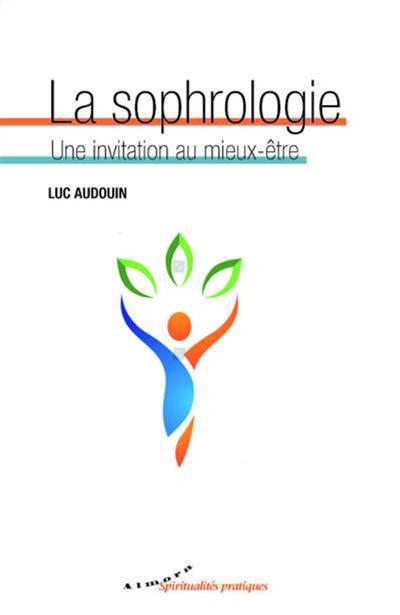 La sophrologie
Une invitation au mieux-être

LUC AUDOUIN

Almora
Spiritualités pratiques